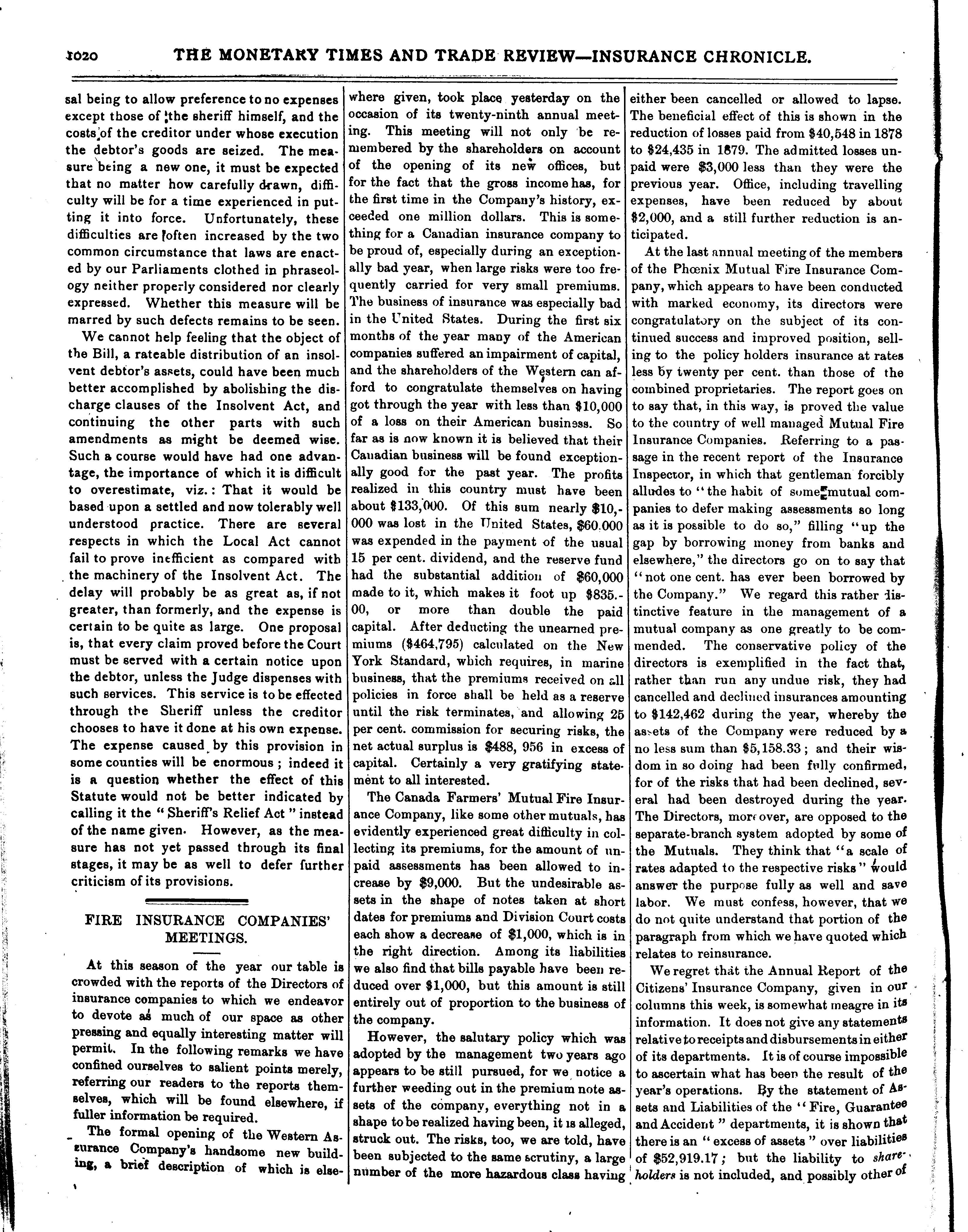 1020 THE MONETARY TIMES AND TRADE REVIEW—INSURANCE CHRONICLE.

sal being to allow preference to no expenses except those of the sheriff himself, and the costs of the creditor under whose execution the debtor's goods are seized. The measure being a new one, it must be expected that no matter how carefully drawn, difficulty will be for a time experienced in putting it into force. Unfortunately, these difficulties are often increased by the two common circumstance that laws are enacted by our Parliaments clothed in phraseology neither properly considered nor clearly expressed. Whether this measure will be marred by such defects remains to be seen.

We cannot help feeling that the object of the Bill, a rateable distribution of an insolvent debtor's assets, could have been much better accomplished by abolishing the discharge clauses of the Insolvent Act, and continuing the other parts with such amendments as might be deemed wise. Such a course would have had one advantage, the importance of which it is difficult to overestimate, viz.: That it would be based upon a settled and now tolerably well understood practice. There are several respects in which the Local Act cannot fail to prove inefficient as compared with the machinery of the Insolvent Act. The delay will probably be as great as, if not greater, than formerly, and the expense is certain to be quite as large. One proposal is, that every claim proved before the Court must be served with a certain notice upon the debtor, unless the Judge dispenses with such services. This service is to be effected through the Sheriff unless the creditor chooses to have it done at his own expense. The expense caused by this provision in some counties will be enormous; indeed it is a question whether the effect of this Statute would not be better indicated by calling it the "Sheriff's Relief Act" instead of the name given. However, as the measure has not yet passed through its final stages, it may be as well to defer further criticism of its provisions.

FIRE INSURANCE COMPANIES' MEETINGS.

At this season of the year our table is crowded with the reports of the Directors of insurance companies to which we endeavor to devote as much of our space as other pressing and equally interesting matter will permit. In the following remarks we have confined ourselves to salient points merely, referring our readers to the reports themselves, which will be found elsewhere, if fuller information be required.

The formal opening of the Western Assurance Company's handsome new building, a brief description of which is elsewhere given, took place yesterday on the occasion of its twenty-ninth annual meeting. This meeting will not only be remembered by the shareholders on account of the opening of its new offices, but for the fact that the gross income has, for the first time in the Company's history, exceeded one million dollars. This is something for a Canadian insurance company to be proud of, especially during an exceptionally bad year, when large risks were too frequently carried for very small premiums. The business of insurance was especially bad in the United States. During the first six months of the year many of the American companies suffered an impairment of capital, and the shareholders of the Western can afford to congratulate themselves on having got through the year with less than $10,000 of a loss on their American business. So far as is now known it is believed that their Canadian business will be found exceptionally good for the past year. The profits realized in this country must have been about $133,000. Of this sum nearly $10,000 was lost in the United States, $60.000 was expended in the payment of the usual 15 per cent. dividend, and the reserve fund had the substantial addition of $60,000 made to it, which makes it foot up $835.00, or more than double the paid capital. After deducting the unearned premiums ($464,795) calculated on the New York Standard, which requires, in marine business, that the premiums received on all policies in force shall be held as a reserve until the risk terminates, and allowing 25 per cent. commission for securing risks, the net actual surplus is $488, 956 in excess of capital. Certainly a very gratifying statement to all interested.

The Canada Farmers' Mutual Fire Insurance Company, like some other mutuals, has evidently experienced great difficulty in collecting its premiums, for the amount of unpaid assessments has been allowed to increase by $9,000. But the undesirable assets in the shape of notes taken at short dates for premiums and Division Court costs each show a decrease of $1,000, which is in the right direction. Among its liabilities we also find that bills payable have been reduced over $1,000, but this amount is still entirely out of proportion to the business of the company.

However, the salutary policy which was adopted by the management two years ago appears to be still pursued, for we notice a further weeding out in the premium note assets of the company, everything not in a shape to be realized having been, it is alleged, struck out. The risks, too, we are told, have been subjected to the same scrutiny, a large number of the more hazardous class having either been cancelled or allowed to lapse. The beneficial effect of this is shown in the reduction of losses paid from $40,548 in 1878 to $24,435 in 1879. The admitted losses unpaid were $3,000 less than they were the previous year. Office, including travelling expenses, have been reduced by about $2,000, and a still further reduction is anticipated.

At the last annual meeting of the members of the Phœnix Mutual Fire Insurance Company, which appears to have been conducted with marked economy, its directors were congratulatory on the subject of its continued success and improved position, selling to the policy holders insurance at rates less by twenty per cent. than those of the combined proprietaries. The report goes on to say that, in this way, is proved the value to the country of well managed Mutual Fire Insurance Companies. Referring to a passage in the recent report of the Insurance Inspector, in which that gentleman forcibly alludes to "the habit of some mutual companies to defer making assessments so long as it is possible to do so," filling "up the gap by borrowing money from banks and elsewhere," the directors go on to say that "not one cent. has ever been borrowed by the Company." We regard this rather distinctive feature in the management of a mutual company as one greatly to be commended. The conservative policy of the directors is exemplified in the fact that, rather than run any undue risk, they had cancelled and declined insurances amounting to $142,462 during the year, whereby the assets of the Company were reduced by a no less sum than $5,158.33; and their wisdom in so doing had been fully confirmed, for of the risks that had been declined, several had been destroyed during the year. The Directors, moreover, are opposed to the separate-branch system adopted by some of the Mutuals. They think that "a scale of rates adapted to the respective risks" would answer the purpose fully as well and save labor. We must confess, however, that we do not quite understand that portion of the paragraph from which we have quoted which relates to reinsurance.

We regret that the Annual Report of the Citizens' Insurance Company, given in our columns this week, is somewhat meagre in its information. It does not give any statements relative to receipts and disbursements in either of its departments. It is of course impossible to ascertain what has been the result of the year's operations. By the statement of Assets and Liabilities of the "Fire, Guarantee and Accident" departments, it is shown that there is an "excess of assets" over liabilities of $52,919.17; but the liability to shareholders is not included, and possibly other of